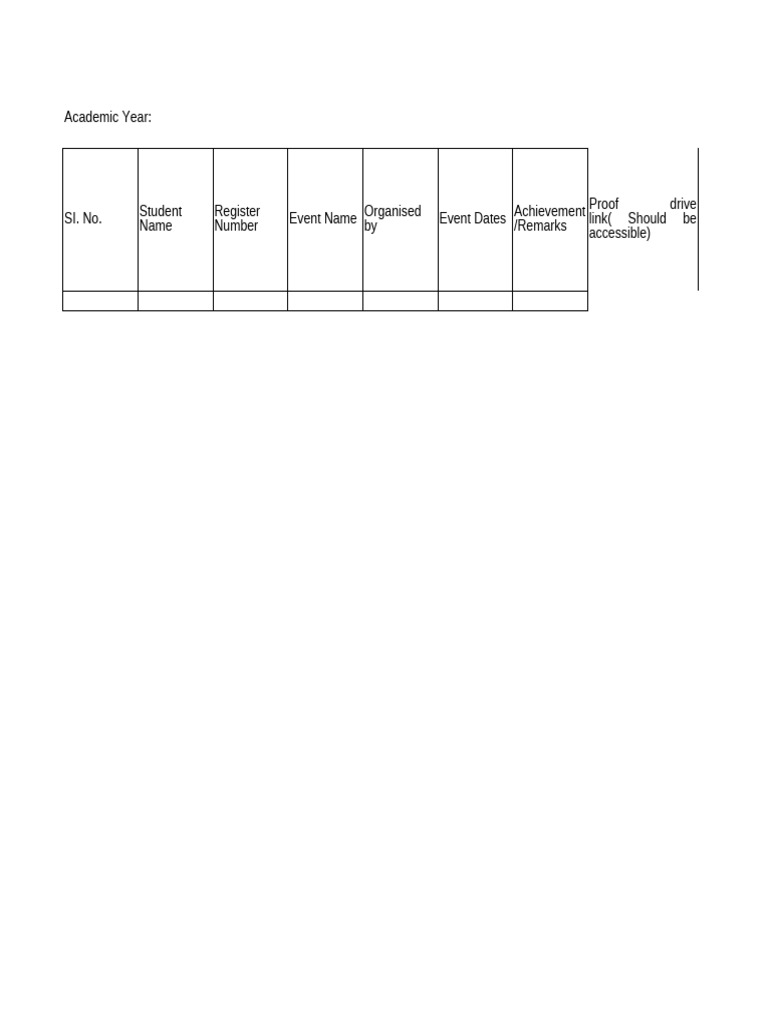 Academic Year:

| Sl. No. | Student Name | Register Number | Event Name | Organised by | Event Dates | Achievement /Remarks | Proof drive link( Should be accessible) |
|---|---|---|---|---|---|---|---|
| | | | | | | | |